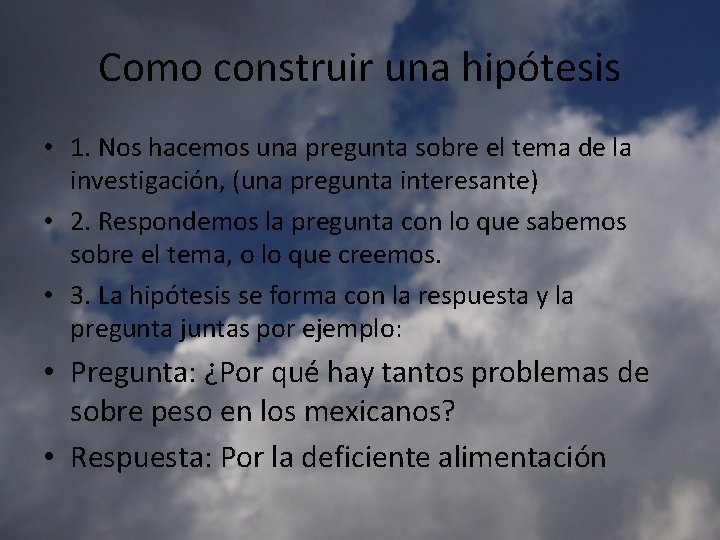 Como construir una hipótesis

• 1. Nos hacemos una pregunta sobre el tema de la investigación, (una pregunta interesante)
• 2. Respondemos la pregunta con lo que sabemos sobre el tema, o lo que creemos.
• 3. La hipótesis se forma con la respuesta y la pregunta juntas por ejemplo:
• Pregunta: ¿Por qué hay tantos problemas de sobre peso en los mexicanos?
• Respuesta: Por la deficiente alimentación